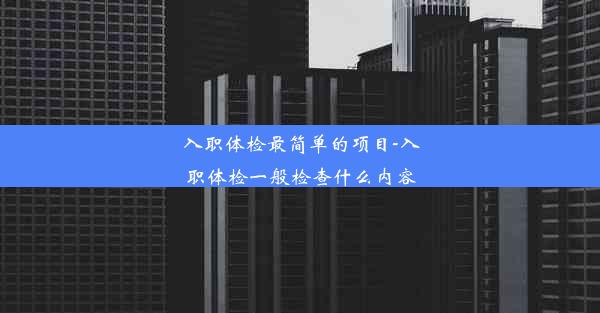 入职体检最简单的项目-入职体检一般检查什么内容